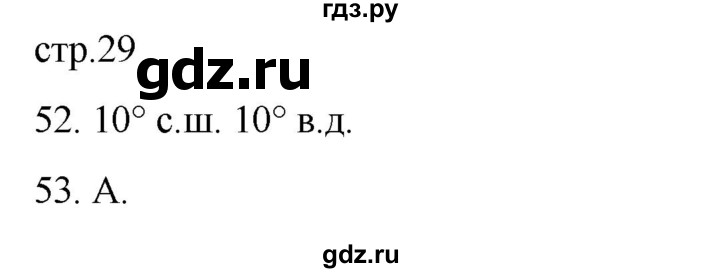 гдз.ру

стр.29 gdz.ru

52. 10° с.ш. 10° в.д.

53. А.

gdz.ru